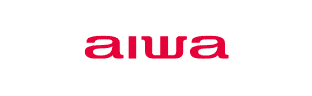 aiwa